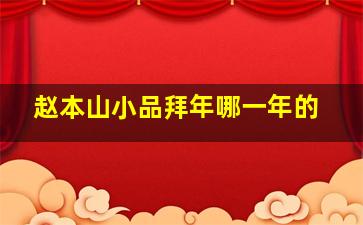 赵本山小品拜年哪一年的